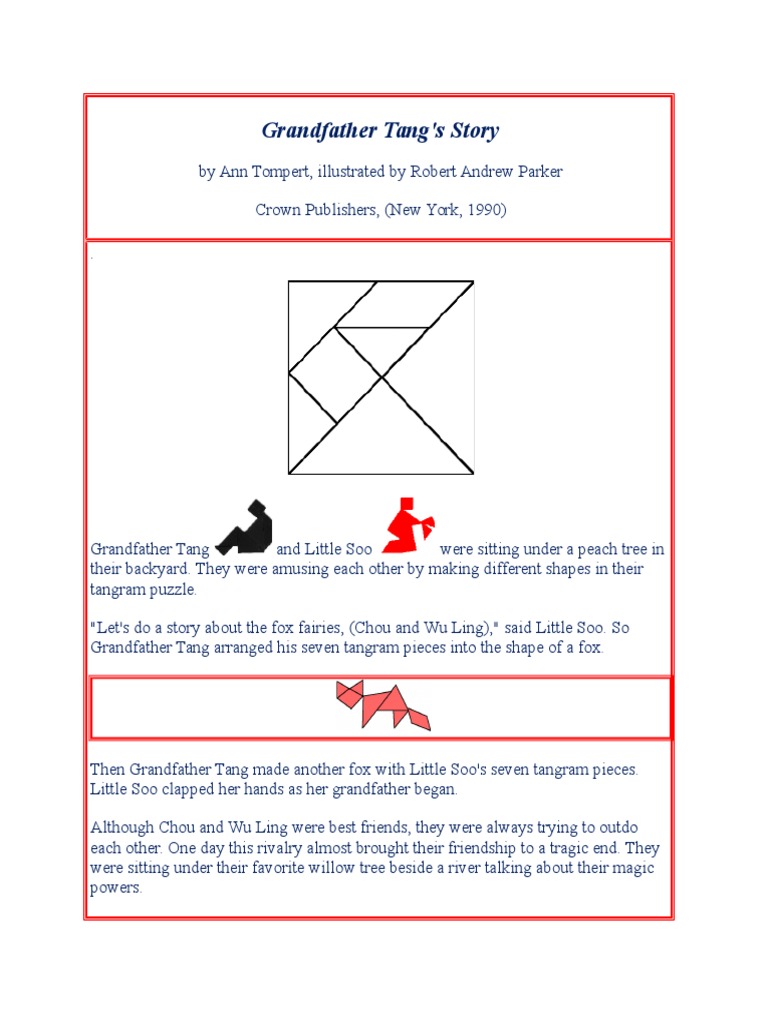 Grandfather Tang's Story

by Ann Tompert, illustrated by Robert Andrew Parker

Crown Publishers, (New York, 1990)

.

Grandfather Tang and Little Soo were sitting under a peach tree in their backyard. They were amusing each other by making different shapes in their tangram puzzle.

"Let's do a story about the fox fairies, (Chou and Wu Ling)," said Little Soo. So Grandfather Tang arranged his seven tangram pieces into the shape of a fox.

Then Grandfather Tang made another fox with Little Soo's seven tangram pieces. Little Soo clapped her hands as her grandfather began.

Although Chou and Wu Ling were best friends, they were always trying to outdo each other. One day this rivalry almost brought their friendship to a tragic end. They were sitting under their favorite willow tree beside a river talking about their magic powers.